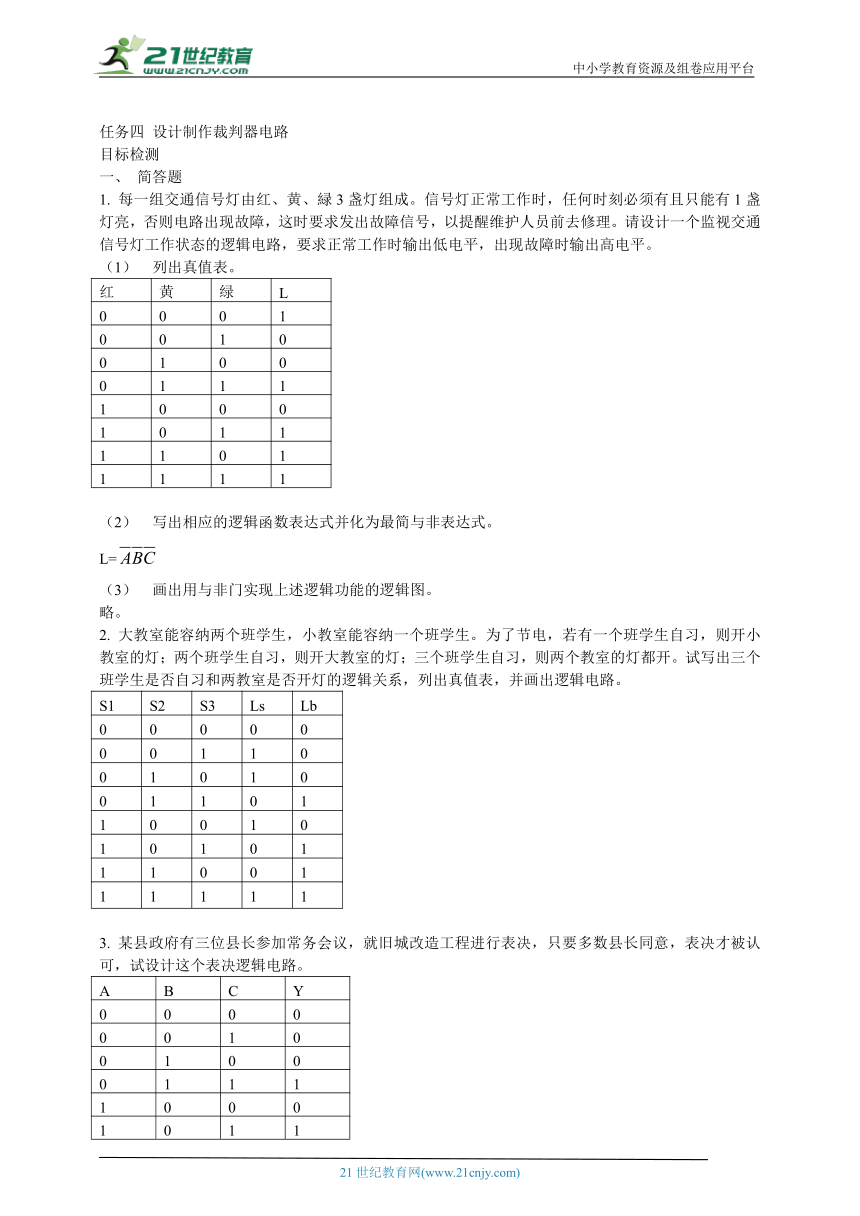 21世纪教育
www.21cnjy.com
中小学教育资源及组卷应用平台

任务四 设计制作裁判器电路
目标检测
一、 简答题
1. 每一组交通信号灯由红、黄、绿 3 盏灯组成。信号灯正常工作时，任何时刻必须有且只能有 1 盏灯亮，否则电路出现故障，这时要求发出故障信号，以提醒维护人员前去修理。请设计一个监视交通信号灯工作状态的逻辑电路，要求正常工作时输出低电平，出现故障时输出高电平。
（1） 列出真值表。

| 红 | 黄 | 绿 | L |
|---|---|---|---|
| 0 | 0 | 0 | 1 |
| 0 | 0 | 1 | 0 |
| 0 | 1 | 0 | 0 |
| 0 | 1 | 1 | 1 |
| 1 | 0 | 0 | 0 |
| 1 | 0 | 1 | 1 |
| 1 | 1 | 0 | 1 |
| 1 | 1 | 1 | 1 |

（2） 写出相应的逻辑函数表达式并化为最简与非表达式。
L= $\overline{ABC}$
（3） 画出用与非门实现上述逻辑功能的逻辑图。
略。
2. 大教室能容纳两个班学生，小教室能容纳一个班学生。为了节电，若有一个班学生自习，则开小教室的灯；两个班学生自习，则开大教室的灯；三个班学生自习，则两个教室的灯都开。试写出三个班学生是否自习和两教室是否开灯的逻辑关系，列出真值表，并画出逻辑电路。

| S1 | S2 | S3 | Ls | Lb |
|---|---|---|---|---|
| 0 | 0 | 0 | 0 | 0 |
| 0 | 0 | 1 | 1 | 0 |
| 0 | 1 | 0 | 1 | 0 |
| 0 | 1 | 1 | 0 | 1 |
| 1 | 0 | 0 | 1 | 0 |
| 1 | 0 | 1 | 0 | 1 |
| 1 | 1 | 0 | 0 | 1 |
| 1 | 1 | 1 | 1 | 1 |

3. 某县政府有三位县长参加常务会议，就旧城改造工程进行表决，只要多数县长同意，表决才被认可，试设计这个表决逻辑电路。

| A | B | C | Y |
|---|---|---|---|
| 0 | 0 | 0 | 0 |
| 0 | 0 | 1 | 0 |
| 0 | 1 | 0 | 0 |
| 0 | 1 | 1 | 1 |
| 1 | 0 | 0 | 0 |
| 1 | 0 | 1 | 1 |

21 世纪教育网(www.21cnjy.com)